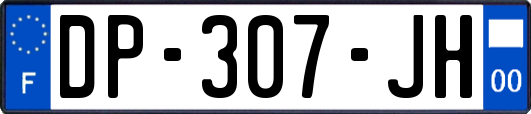 F
DP-307-JH
00